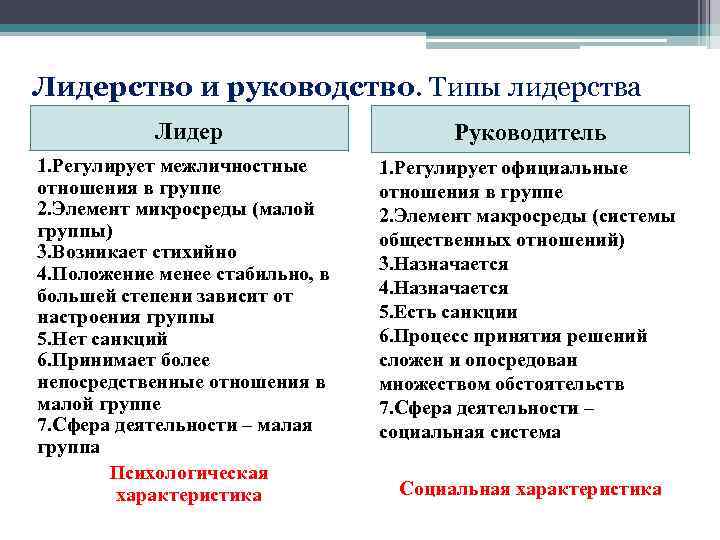 Лидерство и руководство. Типы лидерства

Лидер

1.Регулирует межличностные отношения в группе
2.Элемент микросреды (малой группы)
3.Возникает стихийно
4.Положение менее стабильно, в большей степени зависит от настроения группы
5.Нет санкций
6.Принимает более непосредственные отношения в малой группе
7.Сфера деятельности – малая группа

Психологическая характеристика

Руководитель

1.Регулирует официальные отношения в группе
2.Элемент макросреды (системы общественных отношений)
3.Назначается
4.Назначается
5.Есть санкции
6.Процесс принятия решений сложен и опосредован множеством обстоятельств
7.Сфера деятельности – социальная система

Социальная характеристика